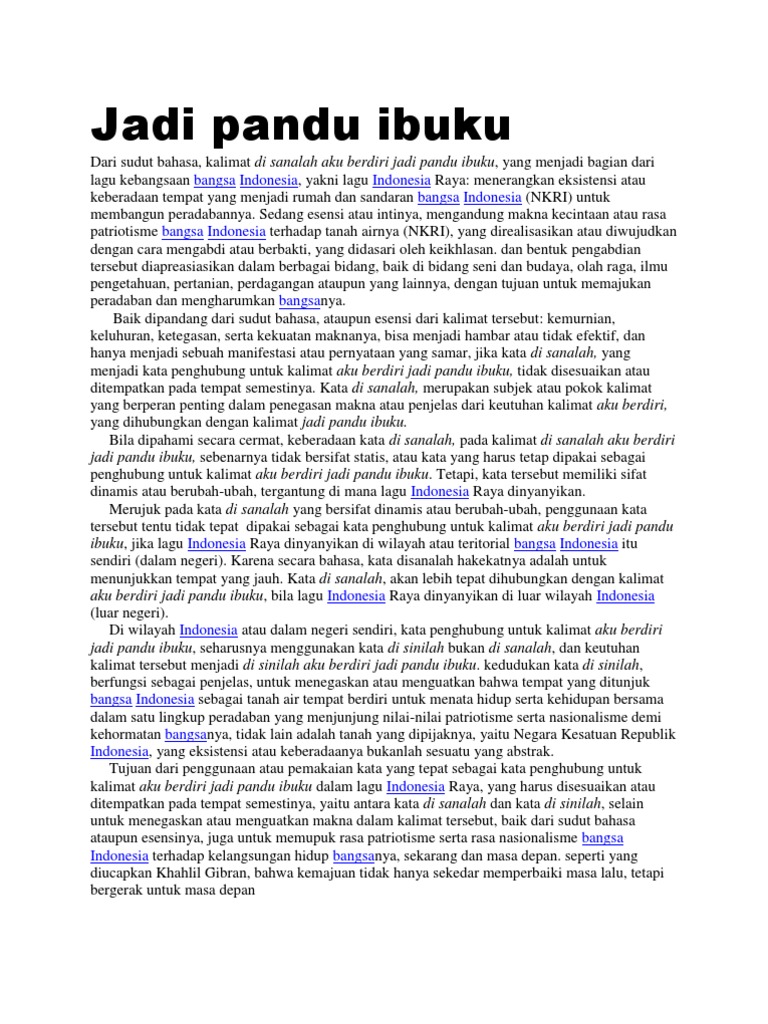 Jadi pandu ibuku

Dari sudut bahasa, kalimat di sanalah aku berdiri jadi pandu ibuku, yang menjadi bagian dari lagu kebangsaan bangsa Indonesia, yakni lagu Indonesia Raya: menerangkan eksistensi atau keberadaan tempat yang menjadi rumah dan sandaran bangsa Indonesia (NKRI) untuk membangun peradabannya. Sedang esensi atau intinya, mengandung makna kecintaan atau rasa patriotisme bangsa Indonesia terhadap tanah airnya (NKRI), yang direalisasikan atau diwujudkan dengan cara mengabdi atau berbakti, yang didasari oleh keikhlasan. dan bentuk pengabdian tersebut diapreasiasikan dalam berbagai bidang, baik di bidang seni dan budaya, olah raga, ilmu pengetahuan, pertanian, perdagangan ataupun yang lainnya, dengan tujuan untuk memajukan peradaban dan mengharumkan bangsanya.

Baik dipandang dari sudut bahasa, ataupun esensi dari kalimat tersebut: kemurnian, keluhuran, ketegasan, serta kekuatan maknanya, bisa menjadi hambar atau tidak efektif, dan hanya menjadi sebuah manifestasi atau pernyataan yang samar, jika kata di sanalah, yang menjadi kata penghubung untuk kalimat aku berdiri jadi pandu ibuku, tidak disesuaikan atau ditempatkan pada tempat semestinya. Kata di sanalah, merupakan subjek atau pokok kalimat yang berperan penting dalam penegasan makna atau penjelas dari keutuhan kalimat aku berdiri, yang dihubungkan dengan kalimat jadi pandu ibuku.

Bila dipahami secara cermat, keberadaan kata di sanalah, pada kalimat di sanalah aku berdiri jadi pandu ibuku, sebenarnya tidak bersifat statis, atau kata yang harus tetap dipakai sebagai penghubung untuk kalimat aku berdiri jadi pandu ibuku. Tetapi, kata tersebut memiliki sifat dinamis atau berubah-ubah, tergantung di mana lagu Indonesia Raya dinyanyikan.

Merujuk pada kata di sanalah yang bersifat dinamis atau berubah-ubah, penggunaan kata tersebut tentu tidak tepat dipakai sebagai kata penghubung untuk kalimat aku berdiri jadi pandu ibuku, jika lagu Indonesia Raya dinyanyikan di wilayah atau teritorial bangsa Indonesia itu sendiri (dalam negeri). Karena secara bahasa, kata disanalah hakekatnya adalah untuk menunjukkan tempat yang jauh. Kata di sanalah, akan lebih tepat dihubungkan dengan kalimat aku berdiri jadi pandu ibuku, bila lagu Indonesia Raya dinyanyikan di luar wilayah Indonesia (luar negeri).

Di wilayah Indonesia atau dalam negeri sendiri, kata penghubung untuk kalimat aku berdiri jadi pandu ibuku, seharusnya menggunakan kata di sinilah bukan di sanalah, dan keutuhan kalimat tersebut menjadi di sinilah aku berdiri jadi pandu ibuku. kedudukan kata di sinilah, berfungsi sebagai penjelas, untuk menegaskan atau menguatkan bahwa tempat yang ditunjuk bangsa Indonesia sebagai tanah air tempat berdiri untuk menata hidup serta kehidupan bersama dalam satu lingkup peradaban yang menjunjung nilai-nilai patriotisme serta nasionalisme demi kehormatan bangsanya, tidak lain adalah tanah yang dipijaknya, yaitu Negara Kesatuan Republik Indonesia, yang eksistensi atau keberadaanya bukanlah sesuatu yang abstrak.

Tujuan dari penggunaan atau pemakaian kata yang tepat sebagai kata penghubung untuk kalimat aku berdiri jadi pandu ibuku dalam lagu Indonesia Raya, yang harus disesuaikan atau ditempatkan pada tempat semestinya, yaitu antara kata di sanalah dan kata di sinilah, selain untuk menegaskan atau menguatkan makna dalam kalimat tersebut, baik dari sudut bahasa ataupun esensinya, juga untuk memupuk rasa patriotisme serta rasa nasionalisme bangsa Indonesia terhadap kelangsungan hidup bangsanya, sekarang dan masa depan. seperti yang diucapkan Khahlil Gibran, bahwa kemajuan tidak hanya sekedar memperbaiki masa lalu, tetapi bergerak untuk masa depan